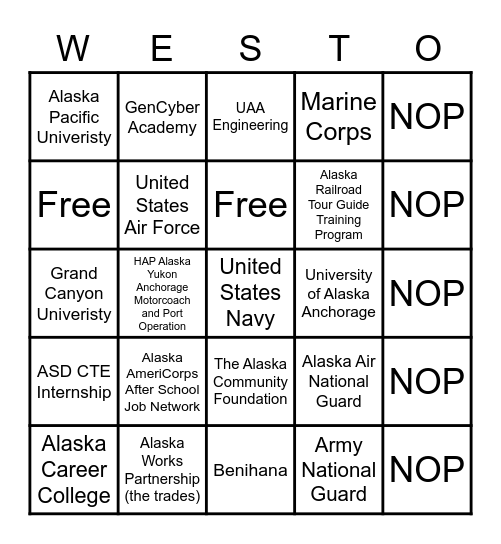 | W | E | S | T | O |
|---|---|---|---|---|
| Alaska Pacific Univeristy | GenCyber Academy | UAA Engineering | Marine Corps | NOP |
| Free | United States Air Force | Free | Alaska Railroad Tour Guide Training Program | NOP |
| Grand Canyon Univeristy | HAP Alaska Yukon Anchorage Motorcoach and Port Operation | United States Navy | University of Alaska Anchorage | NOP |
| ASD CTE Internship | Alaska AmeriCorps After School Job Network | The Alaska Community Foundation | Alaska Air National Guard | NOP |
| Alaska Career College | Alaska Works Partnership (the trades) | Benihana | Army National Guard | NOP |